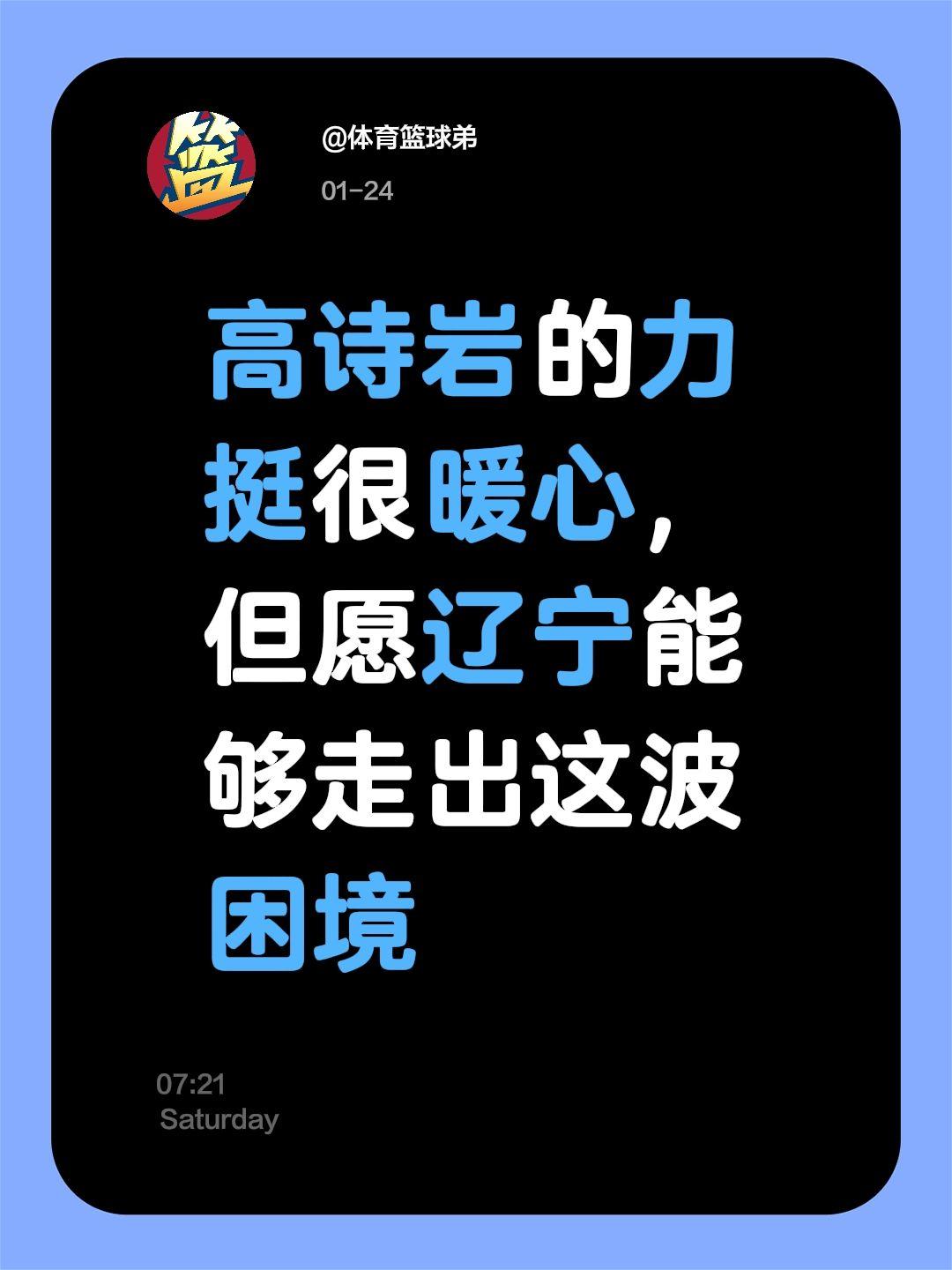 篮

@体育篮球弟

01-24

高诗岩的力挺很暖心，但愿辽宁能够走出这波困境

07:21
Saturday